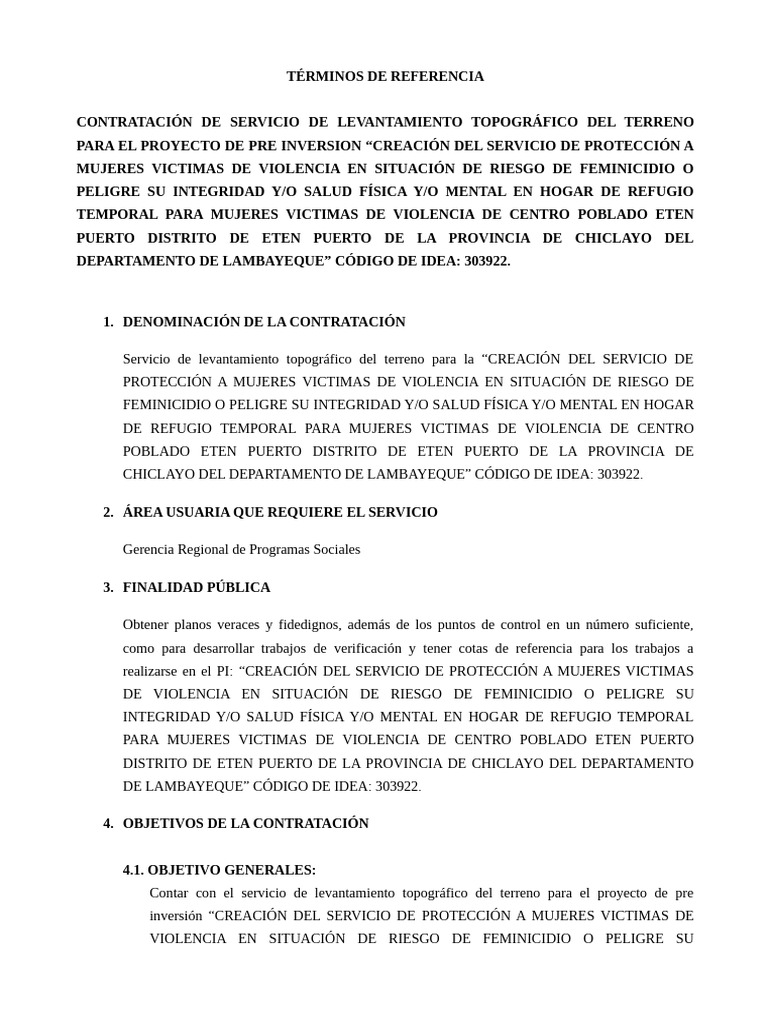 TÉRMINOS DE REFERENCIA

CONTRATACIÓN DE SERVICIO DE LEVANTAMIENTO TOPOGRÁFICO DEL TERRENO PARA EL PROYECTO DE PRE INVERSION “CREACIÓN DEL SERVICIO DE PROTECCIÓN A MUJERES VICTIMAS DE VIOLENCIA EN SITUACIÓN DE RIESGO DE FEMINICIDIO O PELIGRE SU INTEGRIDAD Y/O SALUD FÍSICA Y/O MENTAL EN HOGAR DE REFUGIO TEMPORAL PARA MUJERES VICTIMAS DE VIOLENCIA DE CENTRO POBLADO ETEN PUERTO DISTRITO DE ETEN PUERTO DE LA PROVINCIA DE CHICLAYO DEL DEPARTAMENTO DE LAMBAYEQUE” CÓDIGO DE IDEA: 303922.

1. DENOMINACIÓN DE LA CONTRATACIÓN

Servicio de levantamiento topográfico del terreno para la “CREACIÓN DEL SERVICIO DE PROTECCIÓN A MUJERES VICTIMAS DE VIOLENCIA EN SITUACIÓN DE RIESGO DE FEMINICIDIO O PELIGRE SU INTEGRIDAD Y/O SALUD FÍSICA Y/O MENTAL EN HOGAR DE REFUGIO TEMPORAL PARA MUJERES VICTIMAS DE VIOLENCIA DE CENTRO POBLADO ETEN PUERTO DISTRITO DE ETEN PUERTO DE LA PROVINCIA DE CHICLAYO DEL DEPARTAMENTO DE LAMBAYEQUE” CÓDIGO DE IDEA: 303922.

2. ÁREA USUARIA QUE REQUIERE EL SERVICIO

Gerencia Regional de Programas Sociales

3. FINALIDAD PÚBLICA

Obtener planos veraces y fidedignos, además de los puntos de control en un número suficiente, como para desarrollar trabajos de verificación y tener cotas de referencia para los trabajos a realizarse en el PI: “CREACIÓN DEL SERVICIO DE PROTECCIÓN A MUJERES VICTIMAS DE VIOLENCIA EN SITUACIÓN DE RIESGO DE FEMINICIDIO O PELIGRE SU INTEGRIDAD Y/O SALUD FÍSICA Y/O MENTAL EN HOGAR DE REFUGIO TEMPORAL PARA MUJERES VICTIMAS DE VIOLENCIA DE CENTRO POBLADO ETEN PUERTO DISTRITO DE ETEN PUERTO DE LA PROVINCIA DE CHICLAYO DEL DEPARTAMENTO DE LAMBAYEQUE” CÓDIGO DE IDEA: 303922.

4. OBJETIVOS DE LA CONTRATACIÓN

4.1. OBJETIVO GENERALES:
Contar con el servicio de levantamiento topográfico del terreno para el proyecto de pre inversión “CREACIÓN DEL SERVICIO DE PROTECCIÓN A MUJERES VICTIMAS DE VIOLENCIA EN SITUACIÓN DE RIESGO DE FEMINICIDIO O PELIGRE SU